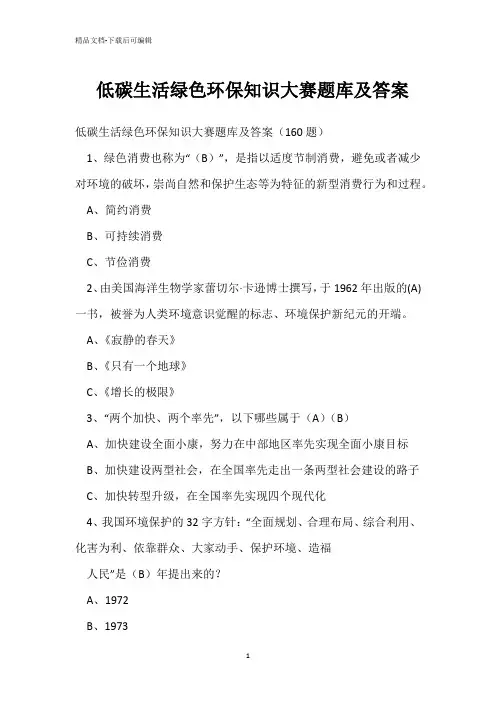 精品文档-下载后可编辑

低碳生活绿色环保知识大赛题库及答案

低碳生活绿色环保知识大赛题库及答案（160 题）

1、绿色消费也称为“（B）”，是指以适度节制消费，避免或者减少对环境的破坏，崇尚自然和保护生态等为特征的新型消费行为和过程。

A、简约消费

B、可持续消费

C、节俭消费

2、由美国海洋生物学家蕾切尔·卡逊博士撰写，于 1962 年出版的(A)一书，被誉为人类环境意识觉醒的标志、环境保护新纪元的开端。

A、《寂静的春天》

B、《只有一个地球》

C、《增长的极限》

3、“两个加快、两个率先”，以下哪些属于（A）（B）

A、加快建设全面小康，努力在中部地区率先实现全面小康目标

B、加快建设两型社会，在全国率先走出一条两型社会建设的路子

C、加快转型升级，在全国率先实现四个现代化

4、我国环境保护的 32 字方针：“全面规划、合理布局、综合利用、化害为利、依靠群众、大家动手、保护环境、造福

人民”是（B）年提出来的？

A、1972

B、1973

1